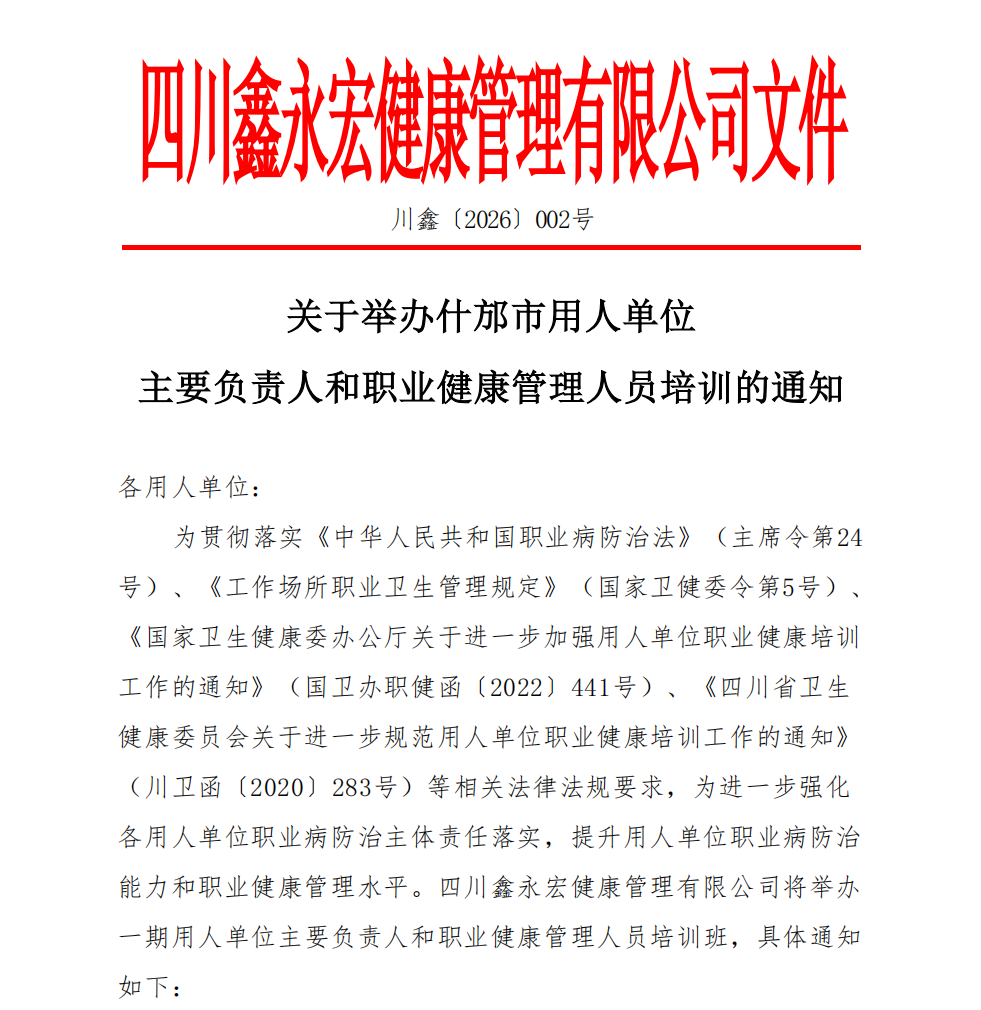 四川鑫永宏健康管理有限公司文件

川鑫〔2026〕002号

关于举办什邡市用人单位
主要负责人和职业健康管理人员培训的通知

各用人单位：

为贯彻落实《中华人民共和国职业病防治法》（主席令第24号）、《工作场所职业卫生管理规定》（国家卫健委令第5号）、《国家卫生健康委办公厅关于进一步加强用人单位职业健康培训工作的通知》（国卫办职健函〔2022〕441号）、《四川省卫生健康委员会关于进一步规范用人单位职业健康培训工作的通知》（川卫函〔2020〕283号）等相关法律法规要求，为进一步强化各用人单位职业病防治主体责任落实，提升用人单位职业病防治能力和职业健康管理水平。四川鑫永宏健康管理有限公司将举办一期用人单位主要负责人和职业健康管理人员培训班，具体通知如下：